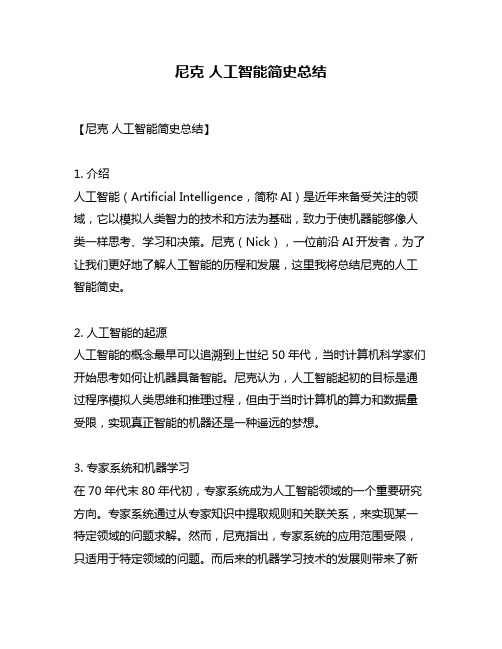 尼克 人工智能简史总结

【尼克 人工智能简史总结】

1. 介绍
人工智能（Artificial Intelligence，简称 AI）是近年来备受关注的领域，它以模拟人类智力的技术和方法为基础，致力于使机器能够像人类一样思考、学习和决策。尼克（Nick），一位前沿 AI 开发者，为了让我们更好地了解人工智能的历程和发展，这里我将总结尼克的人工智能简史。

2. 人工智能的起源
人工智能的概念最早可以追溯到上世纪 50 年代，当时计算机科学家们开始思考如何让机器具备智能。尼克认为，人工智能起初的目标是通过程序模拟人类思维和推理过程，但由于当时计算机的算力和数据量受限，实现真正智能的机器还是一种遥远的梦想。

3. 专家系统和机器学习
在 70 年代末 80 年代初，专家系统成为人工智能领域的一个重要研究方向。专家系统通过从专家知识中提取规则和关联关系，来实现某一特定领域的问题求解。然而，尼克指出，专家系统的应用范围受限，只适用于特定领域的问题。而后来的机器学习技术的发展则带来了新